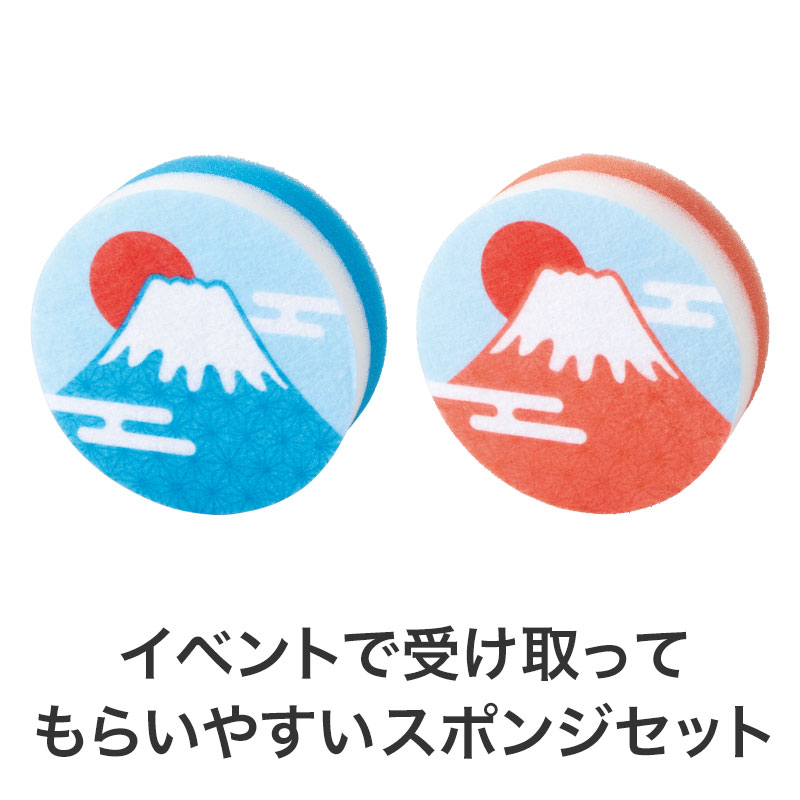 イベントで受け取って
もらいやすいスポンジセット